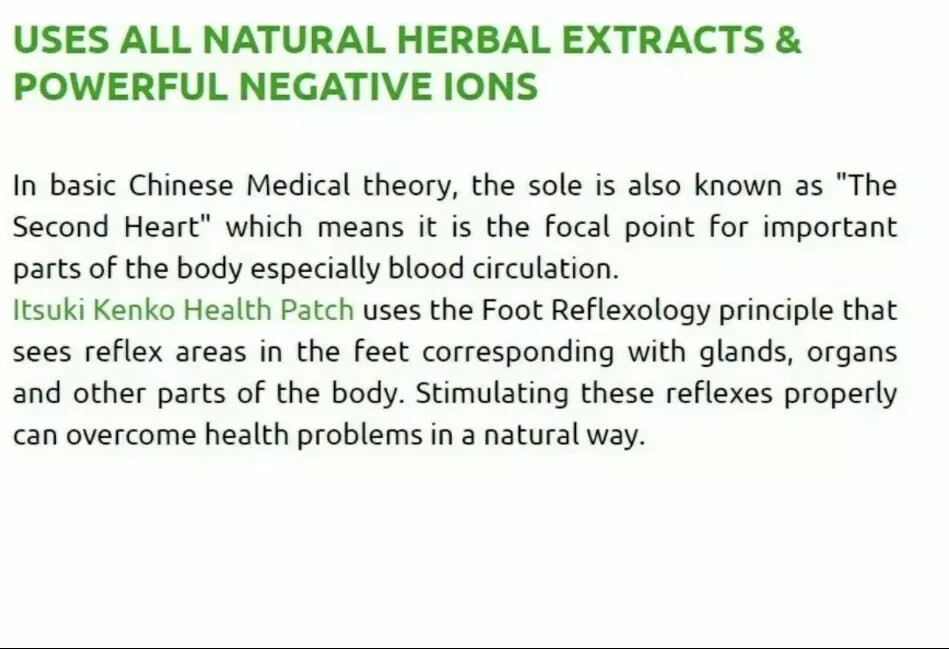 USES ALL NATURAL HERBAL EXTRACTS & POWERFUL NEGATIVE IONS

In basic Chinese Medical theory, the sole is also known as "The Second Heart" which means it is the focal point for important parts of the body especially blood circulation.
Itsuki Kenko Health Patch uses the Foot Reflexology principle that sees reflex areas in the feet corresponding with glands, organs and other parts of the body. Stimulating these reflexes properly can overcome health problems in a natural way.